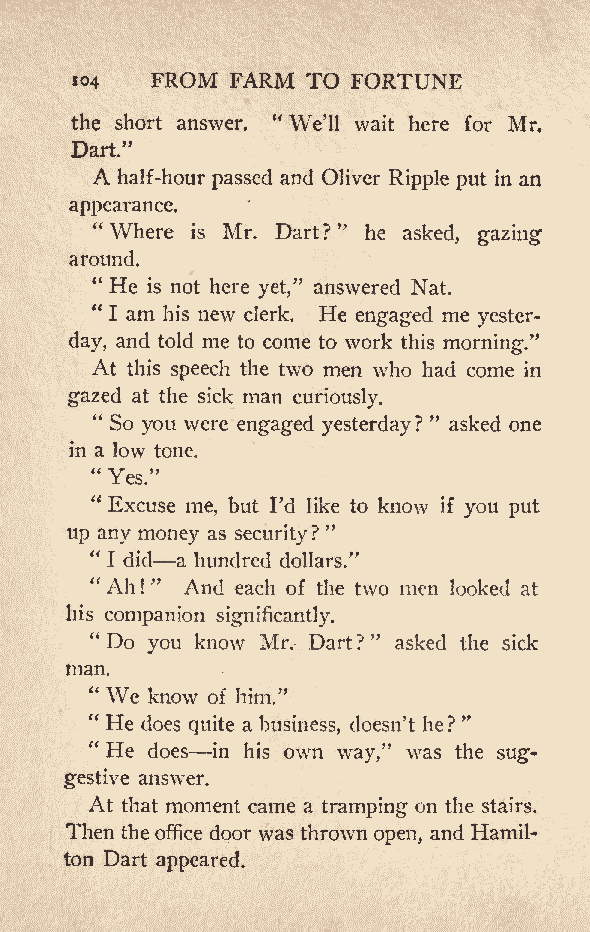 104 FROM FARM TO FORTUNE

the short answer. "We'll wait here for Mr. Dart."

A half-hour passed and Oliver Ripple put in an appearance.

"Where is Mr. Dart?" he asked, gazing around.

"He is not here yet," answered Nat.

"I am his new clerk. He engaged me yesterday, and told me to come to work this morning."

At this speech the two men who had come in gazed at the sick man curiously.

"So you were engaged yesterday?" asked one in a low tone.

"Yes."

"Excuse me, but I'd like to know if you put up any money as security?"

"I did—a hundred dollars."

"Ah!" And each of the two men looked at his companion significantly.

"Do you know Mr. Dart?" asked the sick man.

"We know of him."

"He does quite a business, doesn't he?"

"He does—in his own way," was the suggestive answer.

At that moment came a tramping on the stairs. Then the office door was thrown open, and Hamilton Dart appeared.